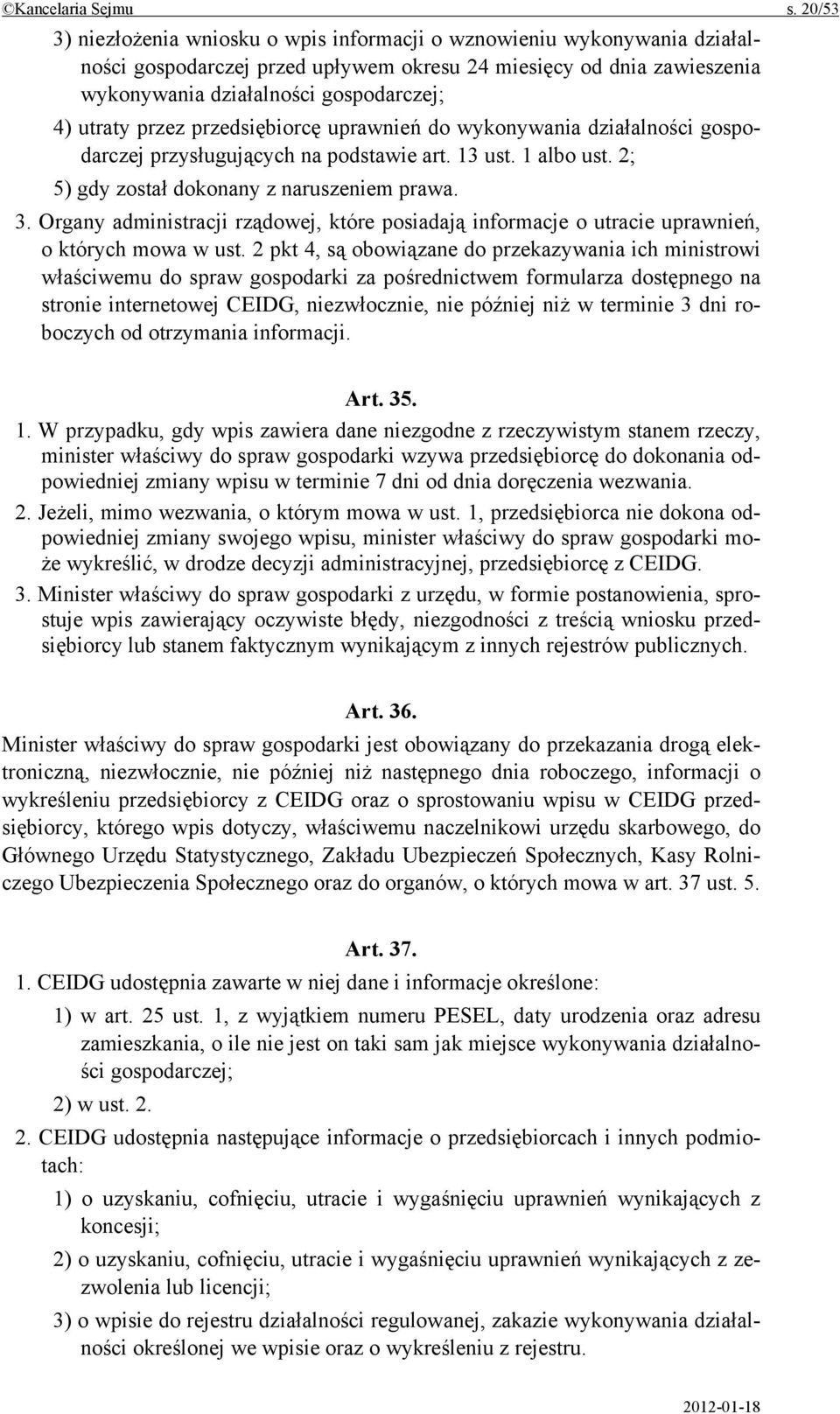 ©Kancelaria Sejmu s. 20/53

3) niezłożenia wniosku o wpis informacji o wznowieniu wykonywania działalności gospodarczej przed upływem okresu 24 miesięcy od dnia zawieszenia wykonywania działalności gospodarczej;

4) utraty przez przedsiębiorcę uprawnień do wykonywania działalności gospodarczej przysługujących na podstawie art. 13 ust. 1 albo ust. 2;

5) gdy został dokonany z naruszeniem prawa.

3. Organy administracji rządowej, które posiadają informacje o utracie uprawnień, o których mowa w ust. 2 pkt 4, są obowiązane do przekazywania ich ministrowi właściwemu do spraw gospodarki za pośrednictwem formularza dostępnego na stronie internetowej CEIDG, niezwłocznie, nie później niż w terminie 3 dni roboczych od otrzymania informacji.

Art. 35.

1. W przypadku, gdy wpis zawiera dane niezgodne z rzeczywistym stanem rzeczy, minister właściwy do spraw gospodarki wzywa przedsiębiorcę do dokonania odpowiedniej zmiany wpisu w terminie 7 dni od dnia doręczenia wezwania.

2. Jeżeli, mimo wezwania, o którym mowa w ust. 1, przedsiębiorca nie dokona odpowiedniej zmiany swojego wpisu, minister właściwy do spraw gospodarki może wykreślić, w drodze decyzji administracyjnej, przedsiębiorcę z CEIDG.

3. Minister właściwy do spraw gospodarki z urzędu, w formie postanowienia, sprostuje wpis zawierający oczywiste błędy, niezgodności z treścią wniosku przedsiębiorcy lub stanem faktycznym wynikającym z innych rejestrów publicznych.

Art. 36.

Minister właściwy do spraw gospodarki jest obowiązany do przekazania drogą elektroniczną, niezwłocznie, nie później niż następnego dnia roboczego, informacji o wykreśleniu przedsiębiorcy z CEIDG oraz o sprostowaniu wpisu w CEIDG przedsiębiorcy, którego wpis dotyczy, właściwemu naczelnikowi urzędu skarbowego, do Głównego Urzędu Statystycznego, Zakładu Ubezpieczeń Społecznych, Kasy Rolniczego Ubezpieczenia Społecznego oraz do organów, o których mowa w art. 37 ust. 5.

Art. 37.

1. CEIDG udostępnia zawarte w niej dane i informacje określone:

1) w art. 25 ust. 1, z wyjątkiem numeru PESEL, daty urodzenia oraz adresu zamieszkania, o ile nie jest on taki sam jak miejsce wykonywania działalności gospodarczej;

2) w ust. 2.

2. CEIDG udostępnia następujące informacje o przedsiębiorcach i innych podmiotach:

1) o uzyskaniu, cofnięciu, utracie i wygaśnięciu uprawnień wynikających z koncesji;

2) o uzyskaniu, cofnięciu, utracie i wygaśnięciu uprawnień wynikających z zezwolenia lub licencji;

3) o wpisie do rejestru działalności regulowanej, zakazie wykonywania działalności określonej we wpisie oraz o wykreśleniu z rejestru.

2012-01-18